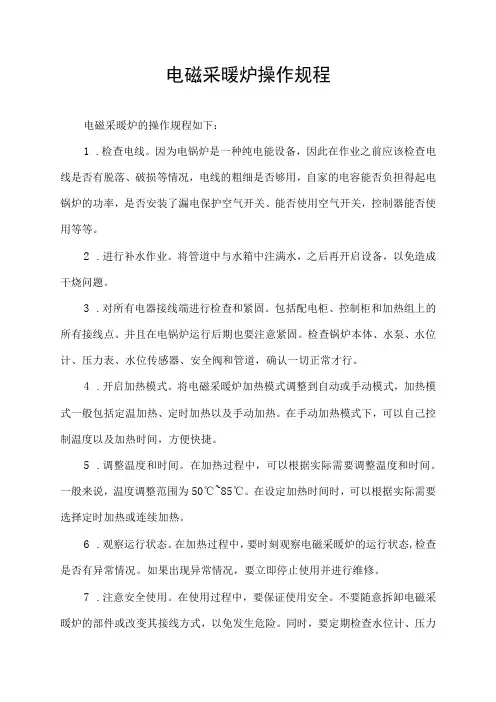 电磁采暖炉操作规程

电磁采暖炉的操作规程如下：

1．检查电线。因为电锅炉是一种纯电能设备，因此在作业之前应该检查电线是否有脱落、破损等情况，电线的粗细是否够用，自家的电容能否负担得起电锅炉的功率，是否安装了漏电保护空气开关、能否使用空气开关，控制器能否使用等等。

2．进行补水作业。将管道中与水箱中注满水，之后再开启设备，以免造成干烧问题。

3．对所有电器接线端进行检查和紧固。包括配电柜、控制柜和加热组上的所有接线点。并且在电锅炉运行后期也要注意紧固。检查锅炉本体、水泵、水位计、压力表、水位传感器、安全阀和管道，确认一切正常才行。

4．开启加热模式。将电磁采暖炉加热模式调整到自动或手动模式，加热模式一般包括定温加热、定时加热以及手动加热。在手动加热模式下，可以自己控制温度以及加热时间，方便快捷。

5．调整温度和时间。在加热过程中，可以根据实际需要调整温度和时间。一般来说，温度调整范围为50℃~85℃。在设定加热时间时，可以根据实际需要选择定时加热或连续加热。

6．观察运行状态。在加热过程中，要时刻观察电磁采暖炉的运行状态，检查是否有异常情况。如果出现异常情况，要立即停止使用并进行维修。

7．注意安全使用。在使用过程中，要保证使用安全。不要随意拆卸电磁采暖炉的部件或改变其接线方式，以免发生危险。同时，要定期检查水位计、压力